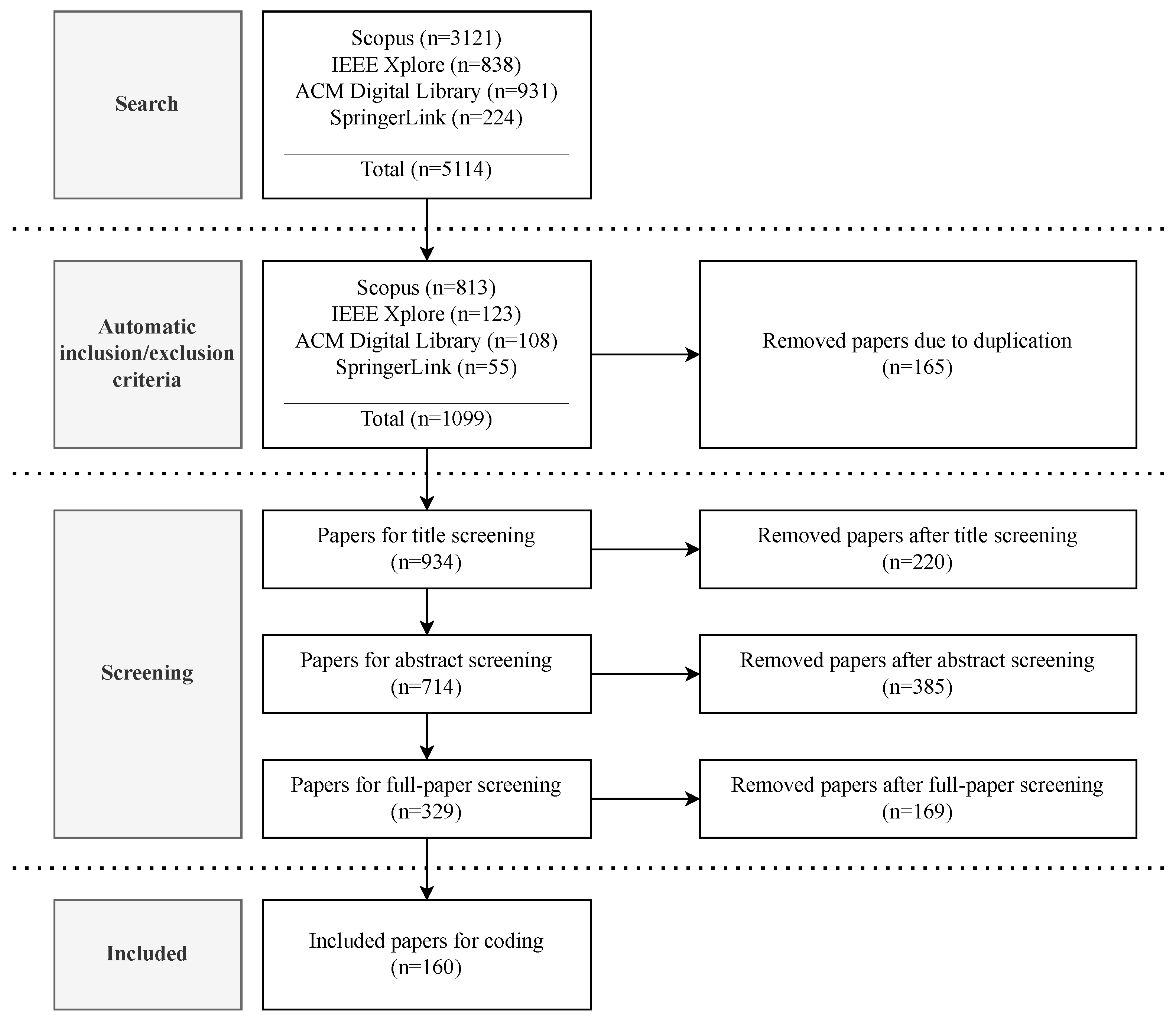 Search

Scopus (n=3121)
IEEE Xplore (n=838)
ACM Digital Library (n=931)
SpringerLink (n=224)

Total (n=5114)

Automatic inclusion/exclusion criteria

Scopus (n=813)
IEEE Xplore (n=123)
ACM Digital Library (n=108)
SpringerLink (n=55)

Total (n=1099)

Removed papers due to duplication (n=165)

Screening

Papers for title screening (n=934)

Removed papers after title screening (n=220)

Papers for abstract screening (n=714)

Removed papers after abstract screening (n=385)

Papers for full-paper screening (n=329)

Removed papers after full-paper screening (n=169)

Included

Included papers for coding (n=160)